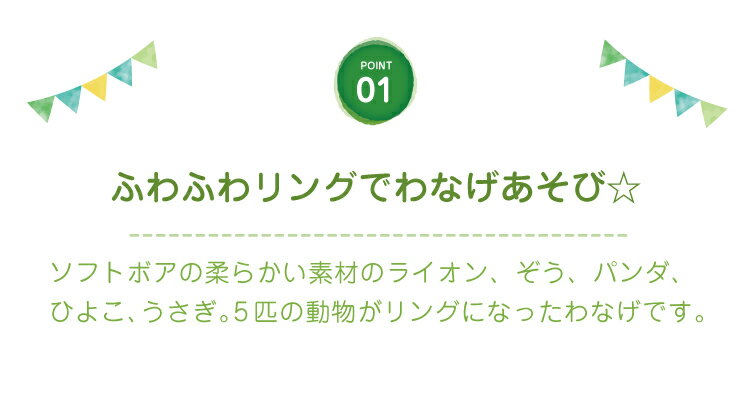 POINT
01

ふわふわリングでわなげあそび☆

ソフトボアの柔らかい素材のライオン、ぞう、パンダ、ひよこ、うさぎ。5匹の動物がリングになったわなげです。